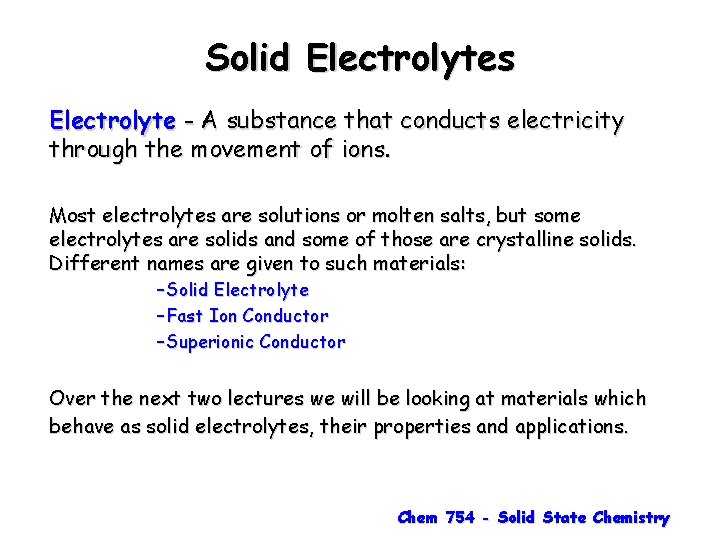 Solid Electrolytes

Electrolyte - A substance that conducts electricity through the movement of ions.

Most electrolytes are solutions or molten salts, but some electrolytes are solids and some of those are crystalline solids. Different names are given to such materials:

–Solid Electrolyte
–Fast Ion Conductor
–Superionic Conductor

Over the next two lectures we will be looking at materials which behave as solid electrolytes, their properties and applications.

Chem 754 - Solid State Chemistry